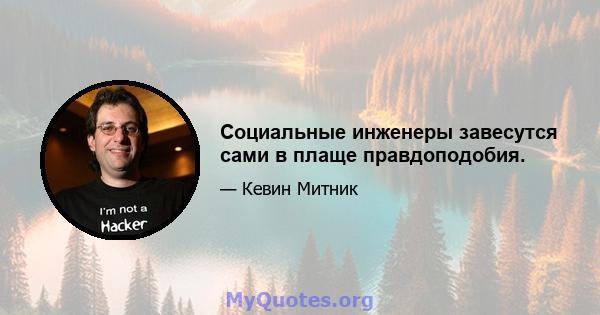 I'm not a Hacker

Социальные инженеры завесутся сами в плаще правдоподобия.

— Кевин Митник

MyQuotes.org